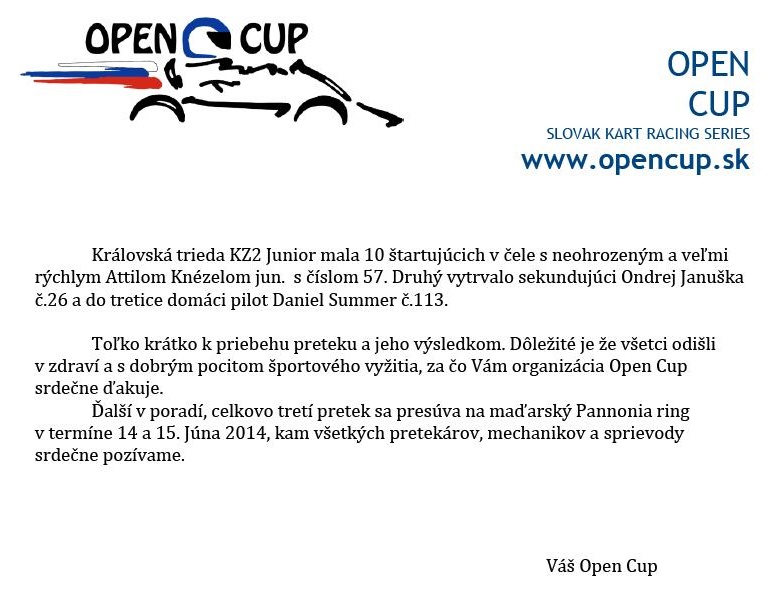 OPEN CUP

OPEN
CUP
SLOVAK KART RACING SERIES
www.opencup.sk

Královská trieda KZ2 Junior mala 10 štartujúcich v čele s neohrozeným a veľmi rýchlym Attilom Knézelom jun. s číslom 57. Druhý vytrvalo sekundujúci Ondrej Januška č.26 a do tretice domáci pilot Daniel Summer č.113.

Toľko krátko k priebehu preteku a jeho výsledkom. Dôležité je že všetci odišli v zdraví a s dobrým pocitom športového vyžitia, za čo Vám organizácia Open Cup srdečne ďakuje.

Ďalší v poradí, celkovo tretí pretek sa presúva na maďarský Pannonia ring v termíne 14 a 15. Júna 2014, kam všetkých pretekárov, mechanikov a sprievody srdečne pozívame.

Váš Open Cup